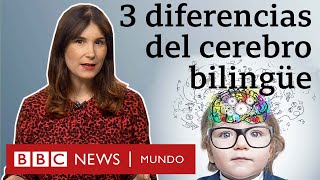 3 diferencias del cerebro bilingüe

BBC NEWS | MUNDO